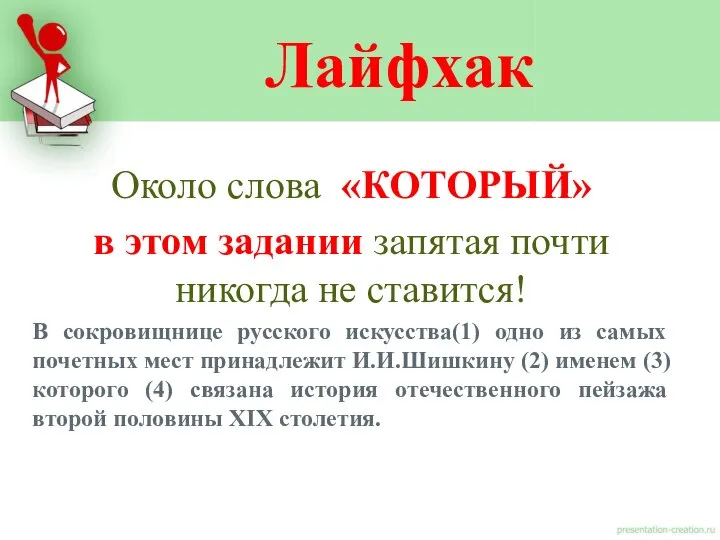 Лайфхак

Около слова «КОТОРЫЙ» в этом задании запятая почти никогда не ставится!

В сокровищнице русского искусства(1) одно из самых почетных мест принадлежит И.И.Шишкину (2) именем (3) которого (4) связана история отечественного пейзажа второй половины XIX столетия.

presentation-creation.ru